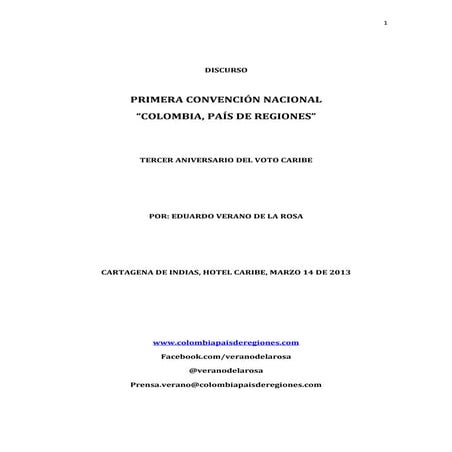 1

DISCURSO

PRIMERA CONVENCIÓN NACIONAL
"COLOMBIA, PAÍS DE REGIONES"

TERCER ANIVERSARIO DEL VOTO CARIBE

POR: EDUARDO VERANO DE LA ROSA

CARTAGENA DE INDIAS, HOTEL CARIBE, MARZO 14 DE 2013

www.colombiapaisderegiones.com
Facebook.com/veranodelarosa
@veranodelarosa
Prensa.verano@colombiapaisderegiones.com